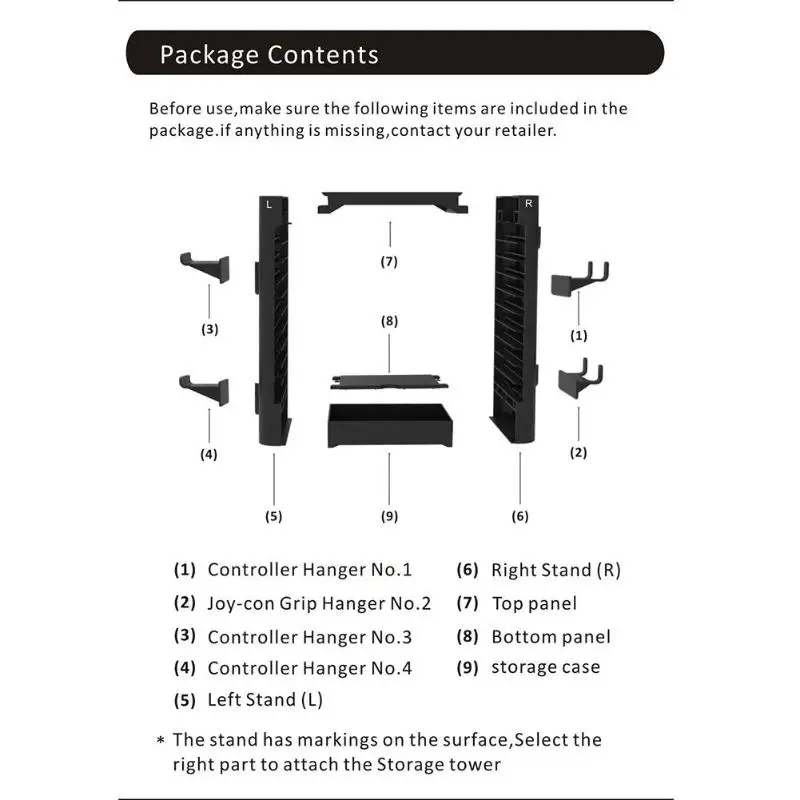 Package Contents

Before use,make sure the following items are included in the package.if anything is missing,contact your retailer.

L

R

(7)

(3)

(8)

(1)

(4)

(2)

(5)

(9)

(6)

(1) Controller Hanger No.1
(2) Joy-con Grip Hanger No.2
(3) Controller Hanger No.3
(4) Controller Hanger No.4
(5) Left Stand (L)

(6) Right Stand (R)
(7) Top panel
(8) Bottom panel
(9) storage case

* The stand has markings on the surface,Select the right part to attach the Storage tower